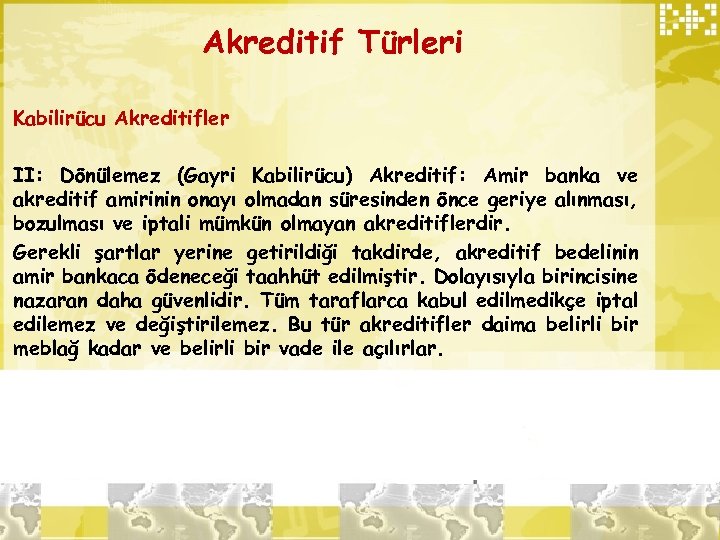 Akreditif Türleri

Kabilirücu Akreditifler

II: Dönülemez (Gayri Kabilirücu) Akreditif: Amir banka ve akreditif amirinin onayı olmadan süresinden önce geriye alınması, bozulması ve iptali mümkün olmayan akreditiflerdir.

Gerekli şartlar yerine getirildiği takdirde, akreditif bedelinin amir bankaca ödeneceği taahhüt edilmiştir. Dolayısıyla birincisine nazaran daha güvenlidir. Tüm taraflarca kabul edilmedikçe iptal edilemez ve değiştirilemez. Bu tür akreditifler daima belirli bir meblağ kadar ve belirli bir vade ile açılırlar.